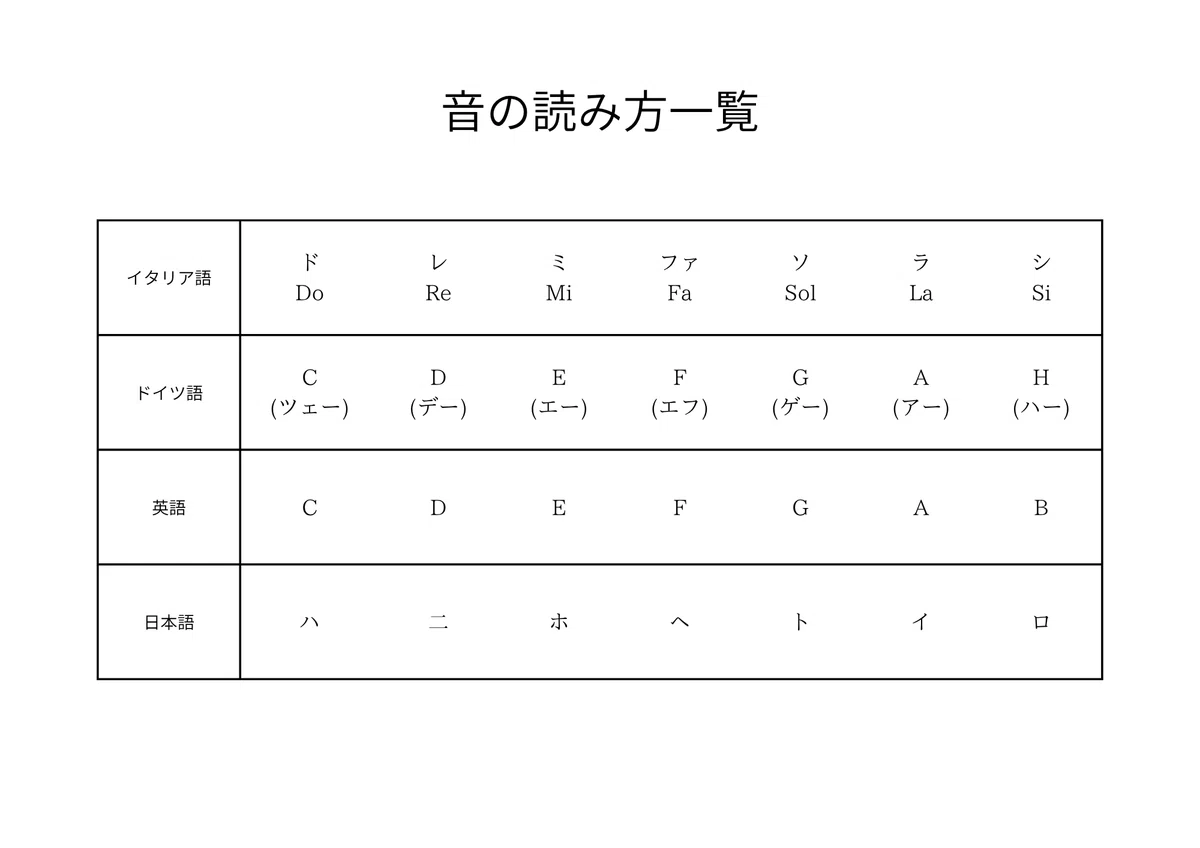 音の読み方一覧

| イタリア語 | ド Do | レ Re | ミ Mi | ファ Fa | ソ Sol | ラ La | シ Si |
|---|---|---|---|---|---|---|---|
| ドイツ語 | C (ツェー) | D (デー) | E (エー) | F (エフ) | G (ゲー) | A (アー) | H (ハー) |
| 英語 | C | D | E | F | G | A | B |
| 日本語 | ハ | ニ | ホ | ヘ | ト | イ | ロ |